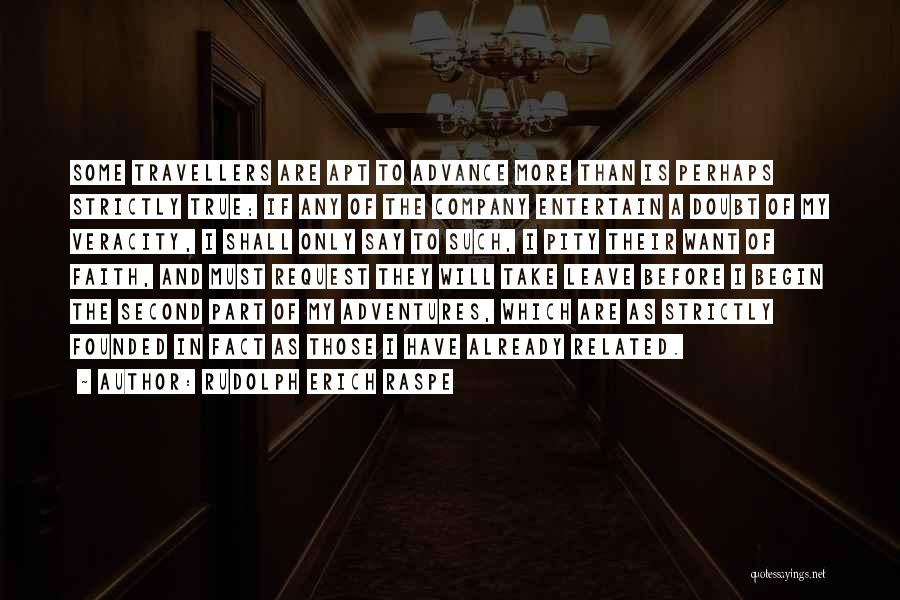 SOME TRAVELLERS ARE APT TO ADVANCE MORE THAN IS PERHAPS STRICTLY TRUE; IF ANY OF THE COMPANY ENTERTAIN A DOUBT OF MY VERACITY, I SHALL ONLY SAY TO SUCH, I PITY THEIR WANT OF FAITH, AND MUST REQUEST THEY WILL TAKE LEAVE BEFORE I BEGIN THE SECOND PART OF MY ADVENTURES, WHICH ARE AS STRICTLY FOUNDED IN FACT AS THOSE I HAVE ALREADY RELATED.

~ AUTHOR: RUDOLPH ERICH RASPE

quotessayings.net